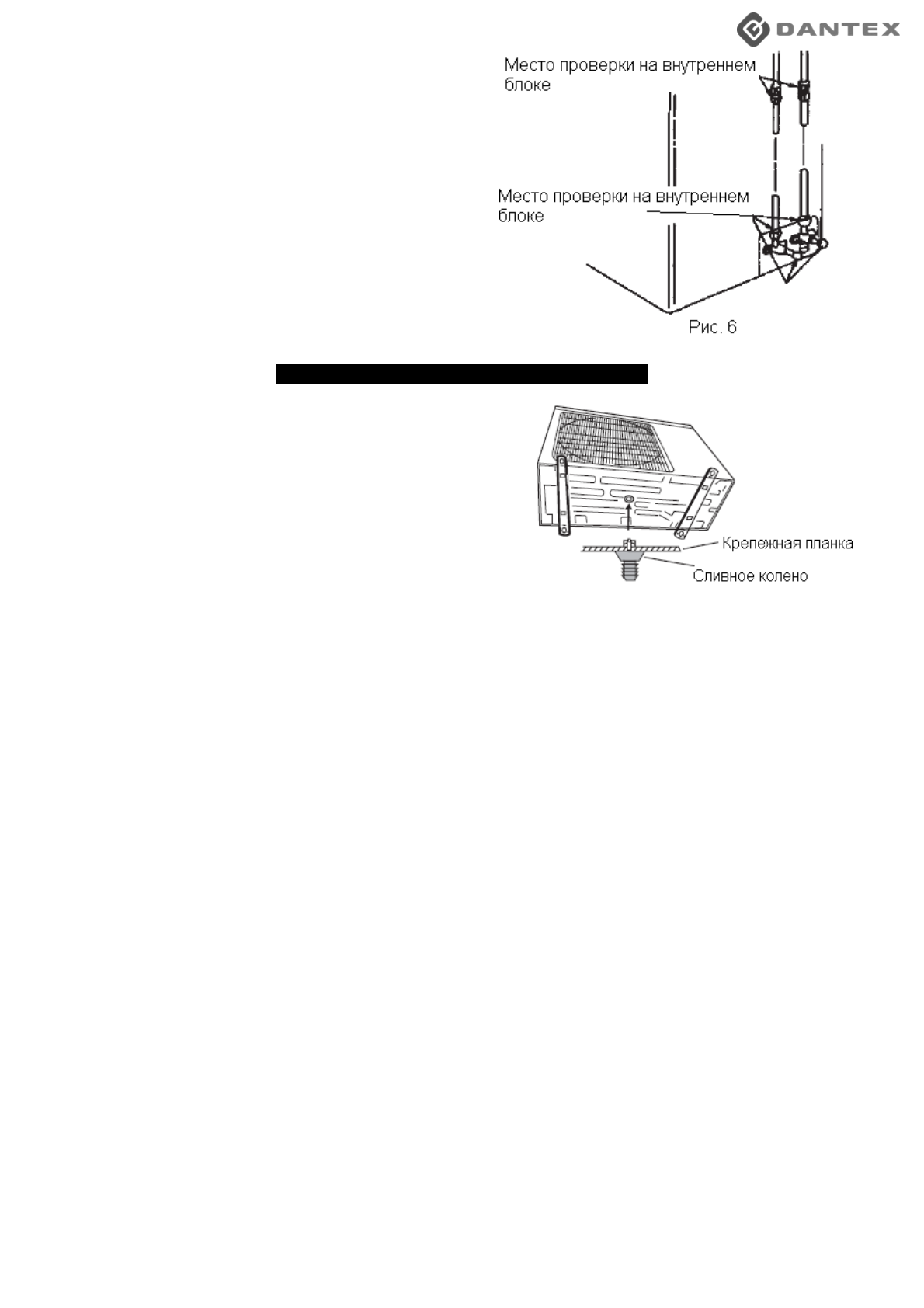 DANTEX

Место проверки на внутреннем блоке

Место проверки на внутреннем блоке

Рис. 6

Крепежная планка

Сливное колено